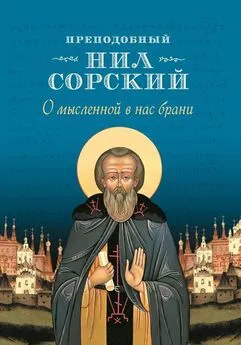 ПРЕПОДОБНЫЙ
НИЛ
СОРСКИЙ
О мысленной в нас брани